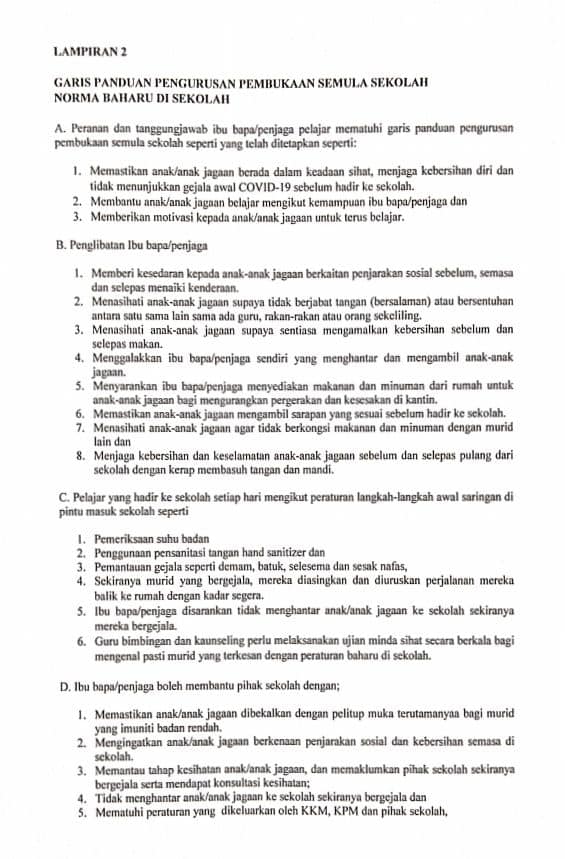 LAMPIRAN 2

GARIS PANDUAN PENGURUSAN PEMBUKAAN SEMULA SEKOLAH NORMA BAHARU DI SEKOLAH

A. Peranan dan tanggungjawab ibu bapa/penjaga pelajar mematuhi garis panduan pengurusan pembukaan semula sekolah seperti yang telah ditetapkan seperti:

1. Memastikan anak/anak jagaan berada dalam keadaan sihat, menjaga kebersihan diri dan tidak menunjukkan gejala awal COVID-19 sebelum hadir ke sekolah.
2. Membantu anak/anak jagaan belajar mengikut kemampuan ibu bapa/penjaga dan
3. Memberikan motivasi kepada anak/anak jagaan untuk terus belajar.

B. Penglibatan Ibu bapa/penjaga

1. Memberi kesedaran kepada anak-anak jagaan berkaitan penjarakan sosial sebelum, semasa dan selepas menaiki kenderaan.
2. Menasihati anak-anak jagaan supaya tidak berjabat tangan (bersalaman) atau bersentuhan antara satu sama lain sama ada guru, rakan-rakan atau orang sekeliling.
3. Menasihati anak-anak jagaan supaya sentiasa mengamalkan kebersihan sebelum dan selepas makan.
4. Menggalakkan ibu bapa/penjaga sendiri yang menghantar dan mengambil anak-anak jagaan.
5. Menyarankan ibu bapa/penjaga menyediakan makanan dan minuman dari rumah untuk anak-anak jagaan bagi mengurangkan pergerakan dan kesesakan di kantin.
6. Memastikan anak-anak jagaan mengambil sarapan yang sesuai sebelum hadir ke sekolah.
7. Menasihati anak-anak jagaan agar tidak berkongsi makanan dan minuman dengan murid lain dan
8. Menjaga kebersihan dan keselamatan anak-anak jagaan sebelum dan selepas pulang dari sekolah dengan kerap membasuh tangan dan mandi.

C. Pelajar yang hadir ke sekolah setiap hari mengikut peraturan langkah-langkah awal saringan di pintu masuk sekolah seperti

1. Pemeriksaan suhu badan
2. Penggunaan pensanitasi tangan hand sanitizer dan
3. Pemantauan gejala seperti demam, batuk, selesema dan sesak nafas,
4. Sekiranya murid yang bergejala, mereka diasingkan dan diuruskan perjalanan mereka balik ke rumah dengan kadar segera.
5. Ibu bapa/penjaga disarankan tidak menghantar anak/anak jagaan ke sekolah sekiranya mereka bergejala.
6. Guru bimbingan dan kaunseling perlu melaksanakan ujian minda sihat secara berkala bagi mengenal pasti murid yang terkesan dengan peraturan baharu di sekolah.

D. Ibu bapa/penjaga boleh membantu pihak sekolah dengan;

1. Memastikan anak/anak jagaan dibekalkan dengan pelitup muka terutamanyaa bagi murid yang imuniti badan rendah.
2. Mengingatkan anak/anak jagaan berkenaan penjarakan sosial dan kebersihan semasa di sekolah.
3. Memantau tahap kesihatan anak/anak jagaan, dan memaklumkan pihak sekolah sekiranya bergejala serta mendapat konsultasi kesihatan;
4. Tidak menghantar anak/anak jagaan ke sekolah sekiranya bergejala dan
5. Mematuhi peraturan yang dikeluarkan oleh KKM, KPM dan pihak sekolah,